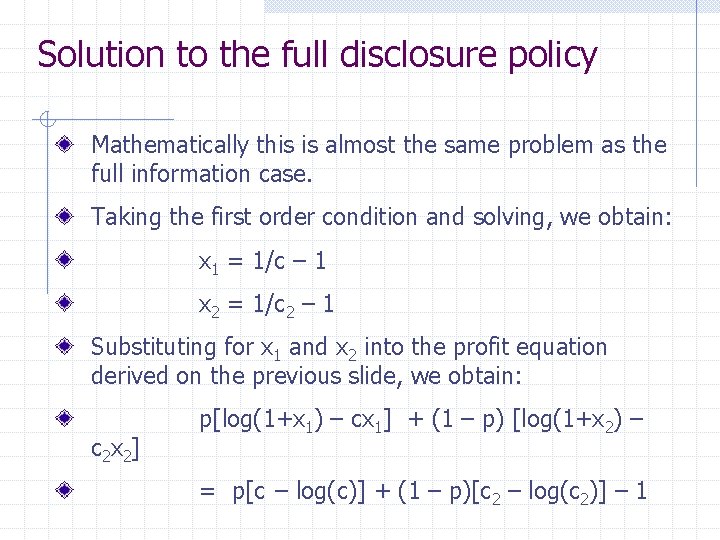 Solution to the full disclosure policy

Mathematically this is almost the same problem as the full information case.

Taking the first order condition and solving, we obtain:

$x_1 = 1/c - 1$

$x_2 = 1/c_2 - 1$

Substituting for $x_1$ and $x_2$ into the profit equation derived on the previous slide, we obtain:

$p[\log(1+x_1) - cx_1] + (1 - p) [\log(1+x_2) - c_2x_2]$

$= p[c - \log(c)] + (1 - p)[c_2 - \log(c_2)] - 1$